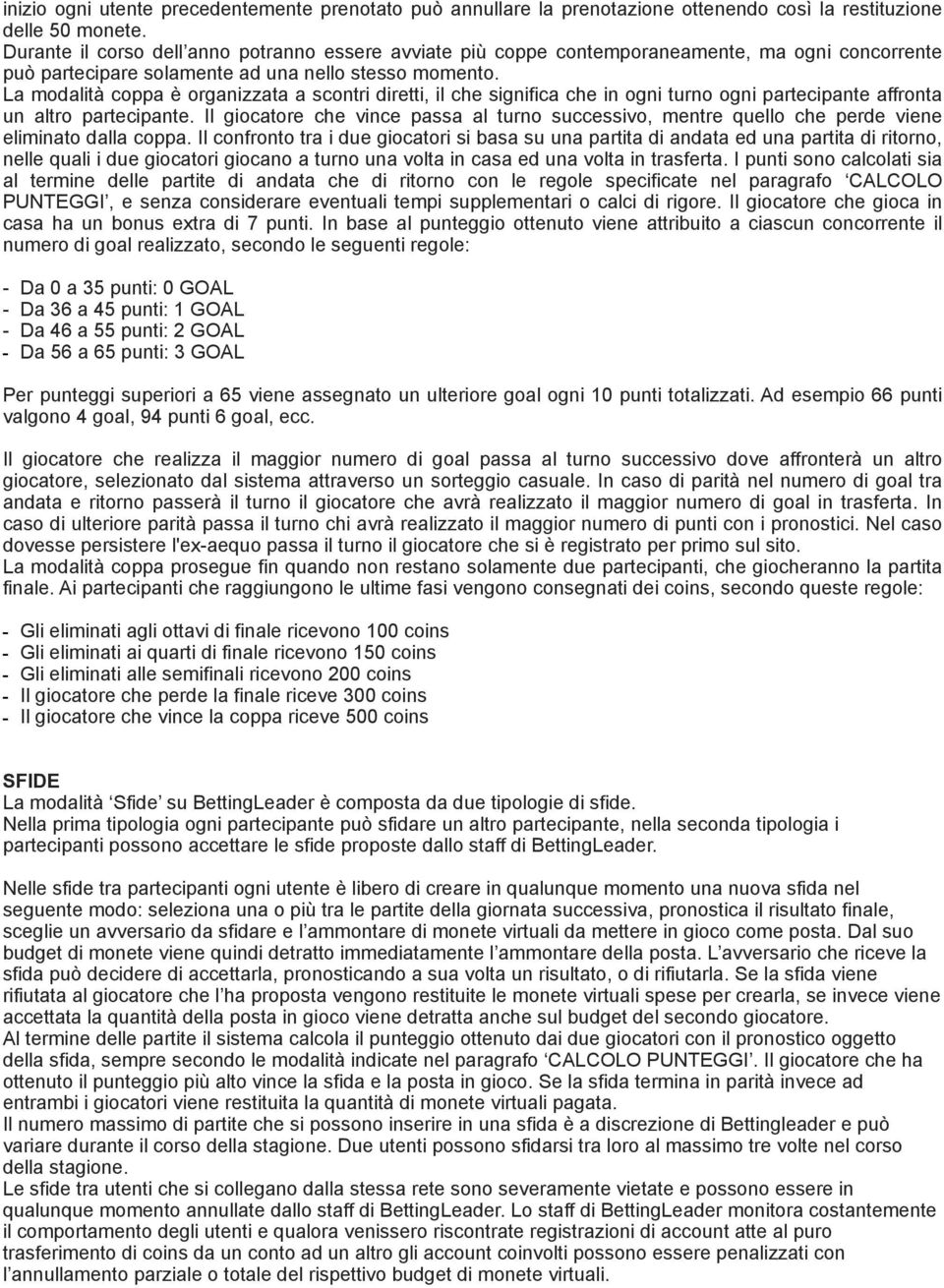 inizio ogni utente precedentemente prenotato può annullare la prenotazione ottenendo così la restituzione delle 50 monete.
Durante il corso dell'anno potranno essere avviate più coppe contemporaneamente, ma ogni concorrente può partecipare solamente ad una nello stesso momento.
La modalità coppa è organizzata a scontri diretti, il che significa che in ogni turno ogni partecipante affronta un altro partecipante. Il giocatore che vince passa al turno successivo, mentre quello che perde viene eliminato dalla coppa. Il confronto tra i due giocatori si basa su una partita di andata ed una partita di ritorno, nelle quali i due giocatori giocano a turno una volta in casa ed una volta in trasferta. I punti sono calcolati sia al termine delle partite di andata che di ritorno con le regole specificate nel paragrafo 'CALCOLO PUNTEGGI', e senza considerare eventuali tempi supplementari o calci di rigore. Il giocatore che gioca in casa ha un bonus extra di 7 punti. In base al punteggio ottenuto viene attribuito a ciascun concorrente il numero di goal realizzato, secondo le seguenti regole:

- Da 0 a 35 punti: 0 GOAL
- Da 36 a 45 punti: 1 GOAL
- Da 46 a 55 punti: 2 GOAL
- Da 56 a 65 punti: 3 GOAL

Per punteggi superiori a 65 viene assegnato un ulteriore goal ogni 10 punti totalizzati. Ad esempio 66 punti valgono 4 goal, 94 punti 6 goal, ecc.

Il giocatore che realizza il maggior numero di goal passa al turno successivo dove affronterà un altro giocatore, selezionato dal sistema attraverso un sorteggio casuale. In caso di parità nel numero di goal tra andata e ritorno passerà il turno il giocatore che avrà realizzato il maggior numero di goal in trasferta. In caso di ulteriore parità passa il turno chi avrà realizzato il maggior numero di punti con i pronostici. Nel caso dovesse persistere l'ex-aequo passa il turno il giocatore che si è registrato per primo sul sito.
La modalità coppa prosegue fin quando non restano solamente due partecipanti, che giocheranno la partita finale. Ai partecipanti che raggiungono le ultime fasi vengono consegnati dei coins, secondo queste regole:

- Gli eliminati agli ottavi di finale ricevono 100 coins
- Gli eliminati ai quarti di finale ricevono 150 coins
- Gli eliminati alle semifinali ricevono 200 coins
- Il giocatore che perde la finale riceve 300 coins
- Il giocatore che vince la coppa riceve 500 coins

SFIDE
La modalità 'Sfide' su BettingLeader è composta da due tipologie di sfide.
Nella prima tipologia ogni partecipante può sfidare un altro partecipante, nella seconda tipologia i partecipanti possono accettare le sfide proposte dallo staff di BettingLeader.

Nelle sfide tra partecipanti ogni utente è libero di creare in qualunque momento una nuova sfida nel seguente modo: seleziona una o più tra le partite della giornata successiva, pronostica il risultato finale, sceglie un avversario da sfidare e l'ammontare di monete virtuali da mettere in gioco come posta. Dal suo budget di monete viene quindi detratto immediatamente l'ammontare della posta. L'avversario che riceve la sfida può decidere di accettarla, pronosticando a sua volta un risultato, o di rifiutarla. Se la sfida viene rifiutata al giocatore che l'ha proposta vengono restituite le monete virtuali spese per crearla, se invece viene accettata la quantità della posta in gioco viene detratta anche sul budget del secondo giocatore.
Al termine delle partite il sistema calcola il punteggio ottenuto dai due giocatori con il pronostico oggetto della sfida, sempre secondo le modalità indicate nel paragrafo 'CALCOLO PUNTEGGI'. Il giocatore che ha ottenuto il punteggio più alto vince la sfida e la posta in gioco. Se la sfida termina in parità invece ad entrambi i giocatori viene restituita la quantità di monete virtuali pagata.
Il numero massimo di partite che si possono inserire in una sfida è a discrezione di Bettingleader e può variare durante il corso della stagione. Due utenti possono sfidarsi tra loro al massimo tre volte nel corso della stagione.
Le sfide tra utenti che si collegano dalla stessa rete sono severamente vietate e possono essere in qualunque momento annullate dallo staff di BettingLeader. Lo staff di BettingLeader monitora costantemente il comportamento degli utenti e qualora venissero riscontrate registrazioni di account atte al puro trasferimento di coins da un conto ad un altro gli account coinvolti possono essere penalizzati con l'annullamento parziale o totale del rispettivo budget di monete virtuali.